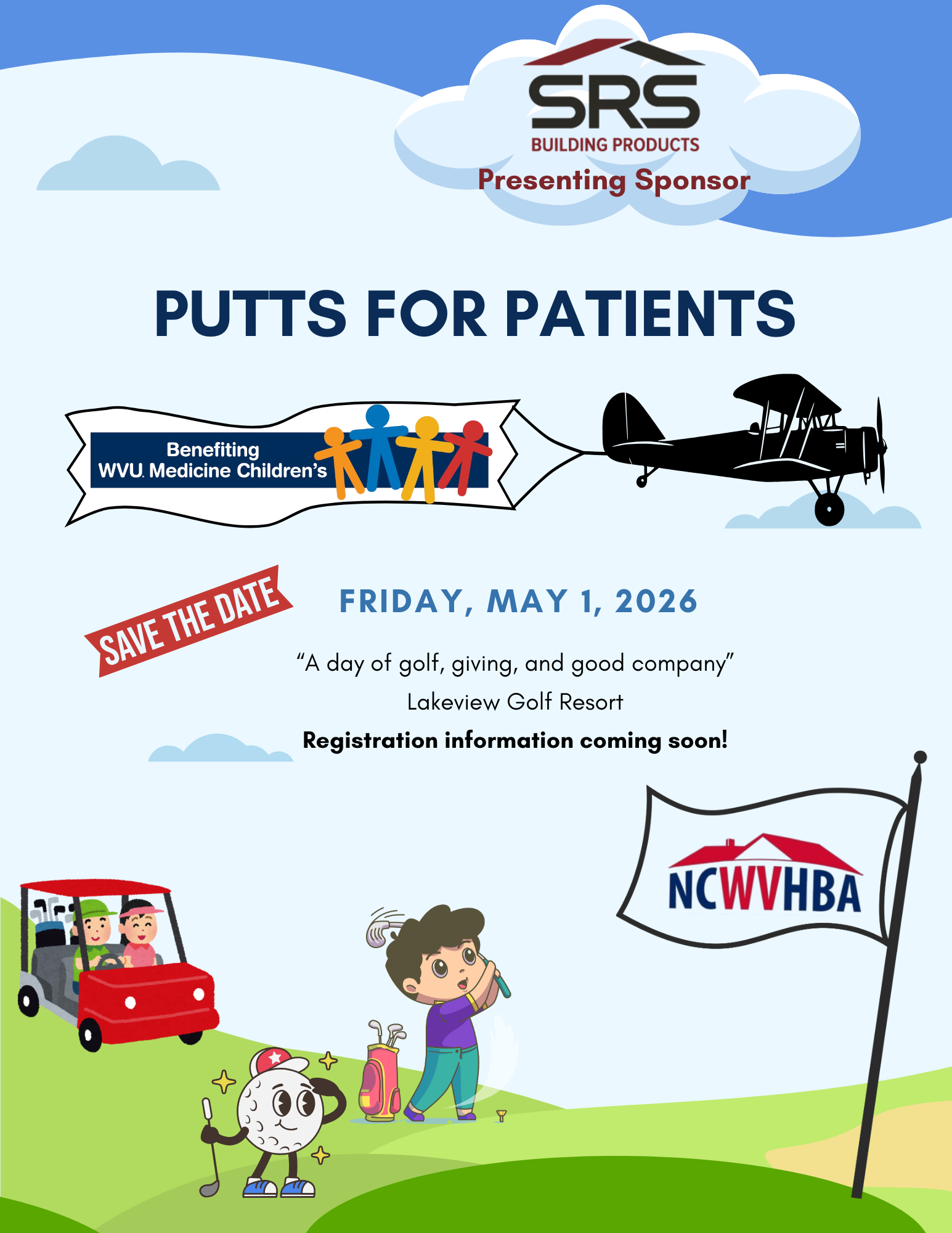 SRS
BUILDING PRODUCTS
Presenting Sponsor

PUTTS FOR PATIENTS

Benefiting
WVU Medicine Children's

SAVE THE DATE

FRIDAY, MAY 1, 2026

"A day of golf, giving, and good company"

Lakeview Golf Resort

Registration information coming soon!

NCWVHBA